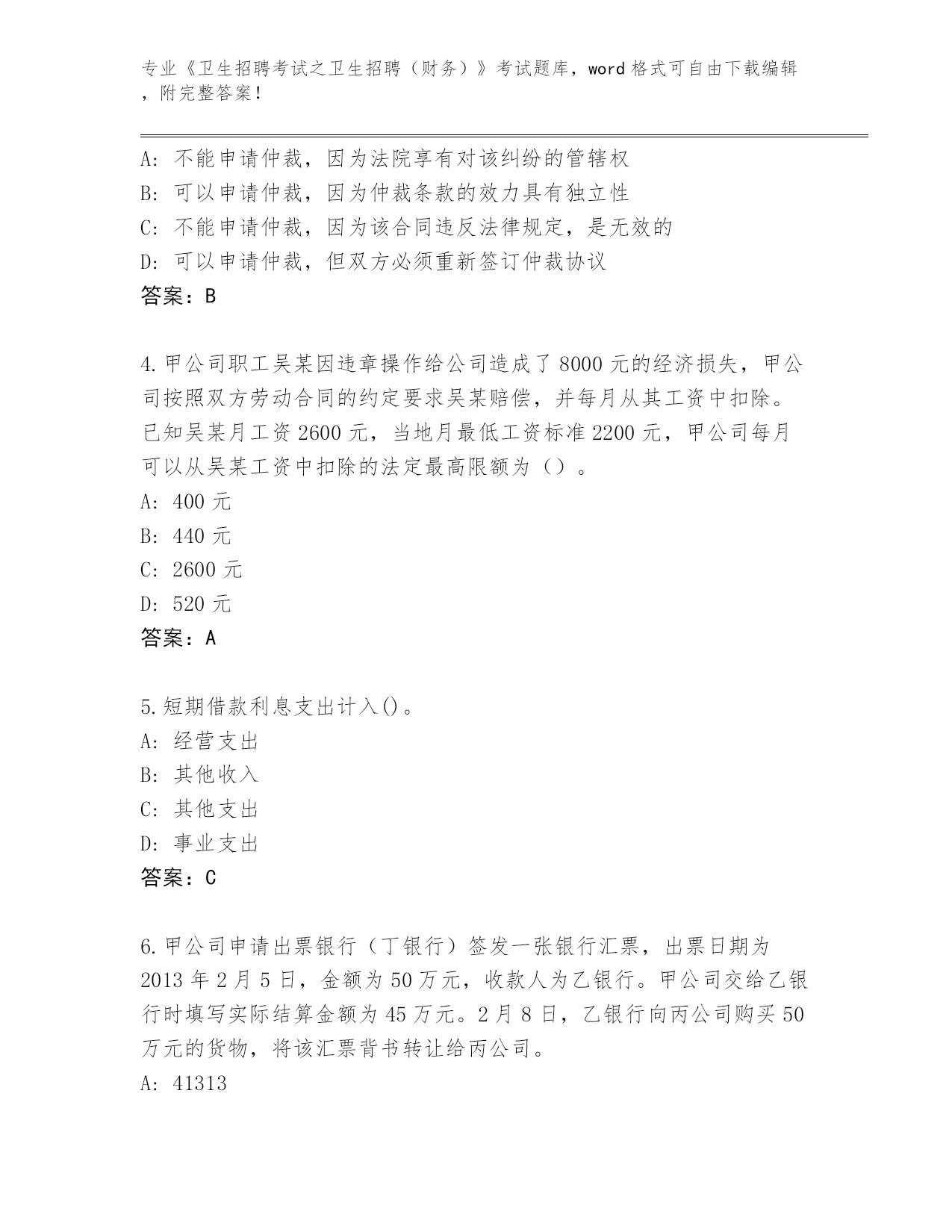 专业《卫生招聘考试之卫生招聘（财务）》考试题库，word 格式可自由下载编辑，附完整答案！

A: 不能申请仲裁，因为法院享有对该纠纷的管辖权
B: 可以申请仲裁，因为仲裁条款的效力具有独立性
C: 不能申请仲裁，因为该合同违反法律规定，是无效的
D: 可以申请仲裁，但双方必须重新签订仲裁协议
答案：B

4.甲公司职工吴某因违章操作给公司造成了 8000 元的经济损失，甲公司按照双方劳动合同的约定要求吴某赔偿，并每月从其工资中扣除。已知吴某月工资 2600 元，当地月最低工资标准 2200 元，甲公司每月可以从吴某工资中扣除的法定最高限额为（）。
A: 400 元
B: 440 元
C: 2600 元
D: 520 元
答案：A

5.短期借款利息支出计入()。
A: 经营支出
B: 其他收入
C: 其他支出
D: 事业支出
答案：C

6.甲公司申请出票银行（丁银行）签发一张银行汇票，出票日期为 2013 年 2 月 5 日，金额为 50 万元，收款人为乙银行。甲公司交给乙银行时填写实际结算金额为 45 万元。2 月 8 日，乙银行向丙公司购买 50 万元的货物，将该汇票背书转让给丙公司。
A: 41313